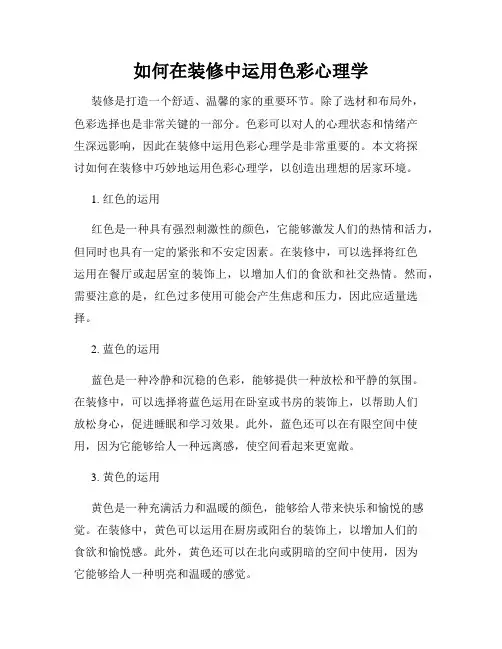 如何在装修中运用色彩心理学

装修是打造一个舒适、温馨的家的重要环节。除了选材和布局外，色彩选择也是非常关键的一部分。色彩可以对人的心理状态和情绪产生深远影响，因此在装修中运用色彩心理学是非常重要的。本文将探讨如何在装修中巧妙地运用色彩心理学，以创造出理想的居家环境。

1. 红色的运用

红色是一种具有强烈刺激性的颜色，它能够激发人们的热情和活力，但同时也具有一定的紧张和不安定因素。在装修中，可以选择将红色运用在餐厅或起居室的装饰上，以增加人们的食欲和社交热情。然而，需要注意的是，红色过多使用可能会产生焦虑和压力，因此应适量选择。

2. 蓝色的运用

蓝色是一种冷静和沉稳的色彩，能够提供一种放松和平静的氛围。在装修中，可以选择将蓝色运用在卧室或书房的装饰上，以帮助人们放松身心，促进睡眠和学习效果。此外，蓝色还可以在有限空间中使用，因为它能够给人一种远离感，使空间看起来更宽敞。

3. 黄色的运用

黄色是一种充满活力和温暖的颜色，能够给人带来快乐和愉悦的感觉。在装修中，黄色可以运用在厨房或阳台的装饰上，以增加人们的食欲和愉悦感。此外，黄色还可以在北向或阴暗的空间中使用，因为它能够给人一种明亮和温暖的感觉。